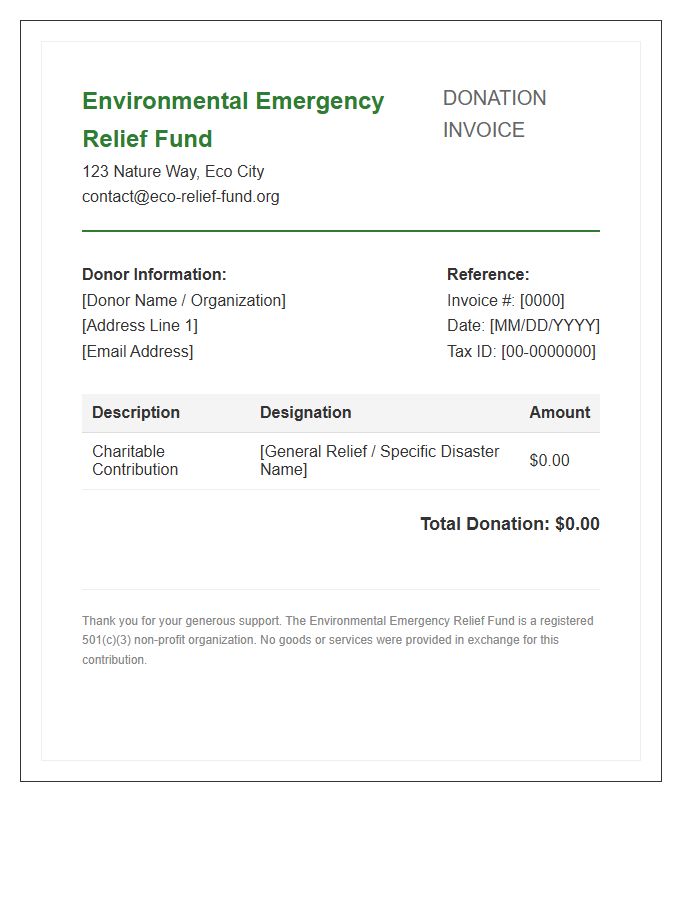 Environmental Emergency Relief Fund

123 Nature Way, Eco City
contact@eco-relief-fund.org

DONATION INVOICE

Donor Information:
[Donor Name / Organization]
[Address Line 1]
[Email Address]

Reference:
Invoice #: [0000]
Date: [MM/DD/YYYY]
Tax ID: [00-0000000]

| Description | Designation | Amount |
|---|---|---|
| Charitable Contribution | [General Relief / Specific Disaster Name] | $0.00 |

Total Donation: $0.00

Thank you for your generous support. The Environmental Emergency Relief Fund is a registered 501(c)(3) non-profit organization. No goods or services were provided in exchange for this contribution.